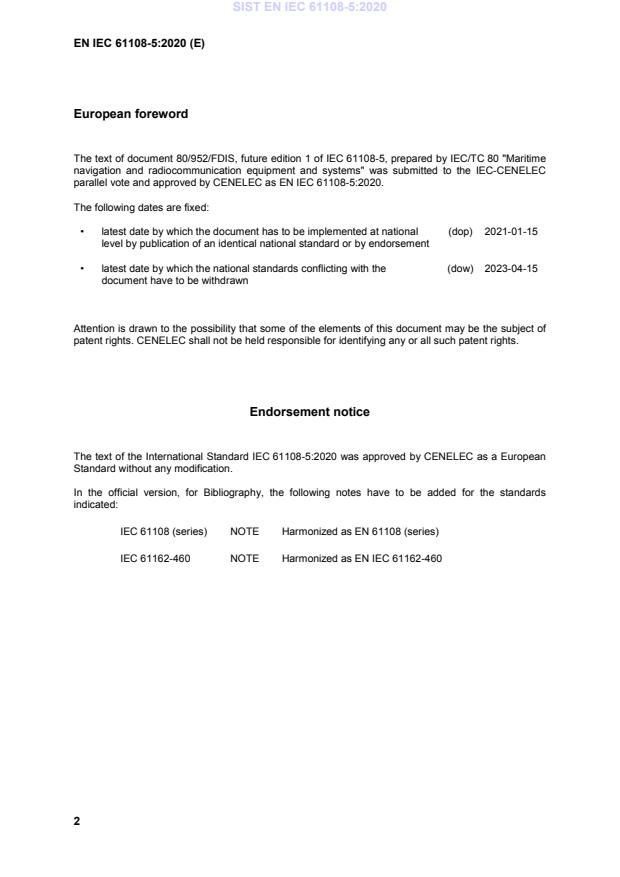 SIST EN IEC 61108-5:2020

EN IEC 61108-5:2020 (E)

European foreword

The text of document 80/952/FDIS, future edition 1 of IEC 61108-5, prepared by IEC/TC 80 "Maritime navigation and radiocommunication equipment and systems" was submitted to the IEC-CENELEC parallel vote and approved by CENELEC as EN IEC 61108-5:2020.

The following dates are fixed:

• latest date by which the document has to be implemented at national level by publication of an identical national standard or by endorsement (dop) 2021-01-15

• latest date by which the national standards conflicting with the document have to be withdrawn (dow) 2023-04-15

Attention is drawn to the possibility that some of the elements of this document may be the subject of patent rights. CENELEC shall not be held responsible for identifying any or all such patent rights.

Endorsement notice

The text of the International Standard IEC 61108-5:2020 was approved by CENELEC as a European Standard without any modification.

In the official version, for Bibliography, the following notes have to be added for the standards indicated:

IEC 61108 (series) NOTE Harmonized as EN 61108 (series)

IEC 61162-460 NOTE Harmonized as EN IEC 61162-460

2